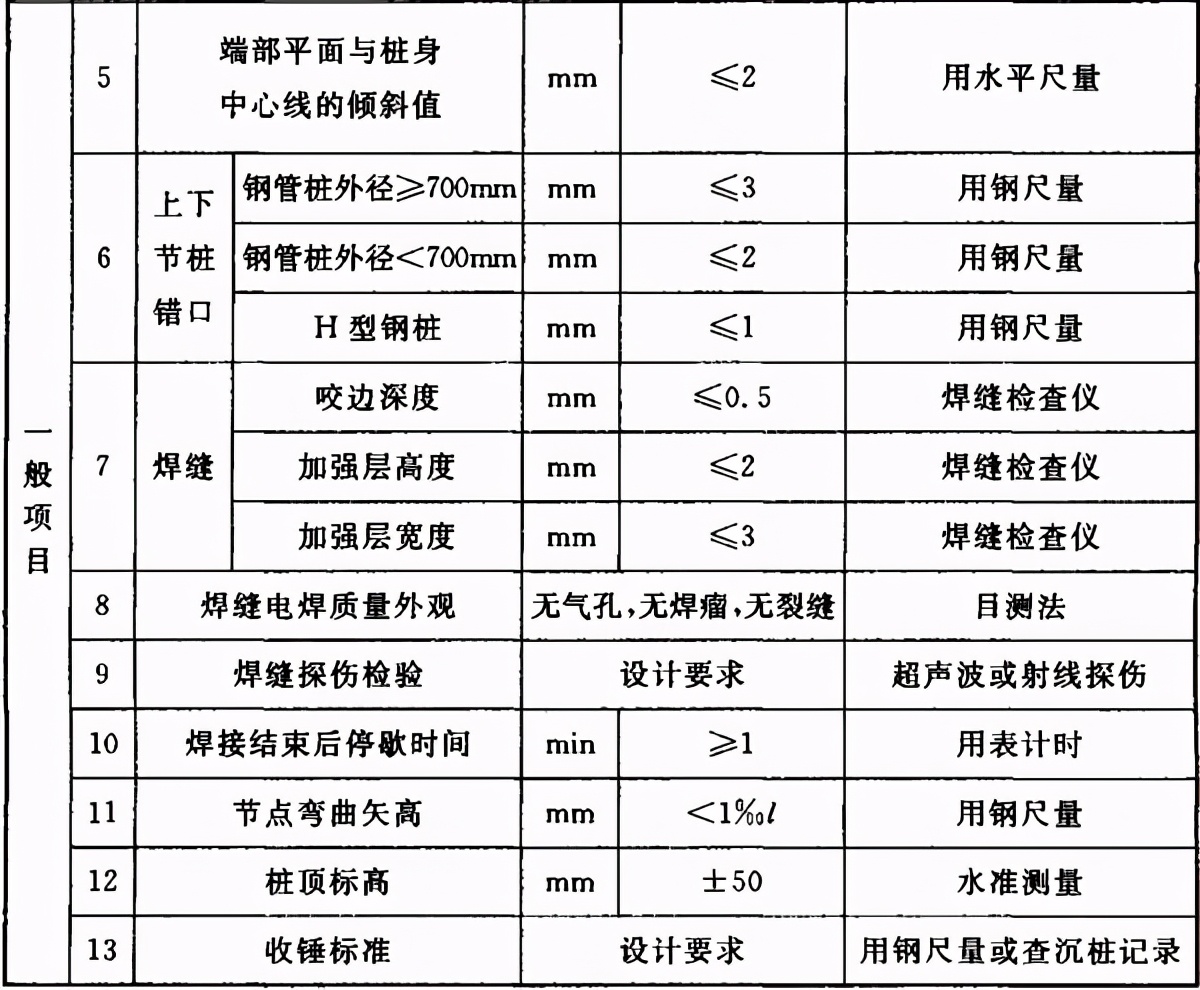 | 一般项目 | 5 | 端部平面与桩身中心线的倾斜值 | | mm | $\leqslant 2$ | 用水平尺量 |
|---|---|---|---|---|---|---|
| | 6 | 上下节桩错口 | 钢管桩外径$\geqslant$700mm | mm | $\leqslant 3$ | 用钢尺量 |
| | | | 钢管桩外径$<$700mm | mm | $\leqslant 2$ | 用钢尺量 |
| | | | H 型钢桩 | mm | $\leqslant 1$ | 用钢尺量 |
| | 7 | 焊缝 | 咬边深度 | mm | $\leqslant 0.5$ | 焊缝检查仪 |
| | | | 加强层高度 | mm | $\leqslant 2$ | 焊缝检查仪 |
| | | | 加强层宽度 | mm | $\leqslant 3$ | 焊缝检查仪 |
| | 8 | 焊缝电焊质量外观 | | 无气孔,无焊瘤,无裂缝 | | 目测法 |
| | 9 | 焊缝探伤检验 | | 设计要求 | | 超声波或射线探伤 |
| | 10 | 焊接结束后停歇时间 | | min | $\geqslant 1$ | 用表计时 |
| | 11 | 节点弯曲矢高 | | mm | $<1‰l$ | 用钢尺量 |
| | 12 | 桩顶标高 | | mm | $\pm 50$ | 水准测量 |
| | 13 | 收锤标准 | | 设计要求 | | 用钢尺量或查沉桩记录 |